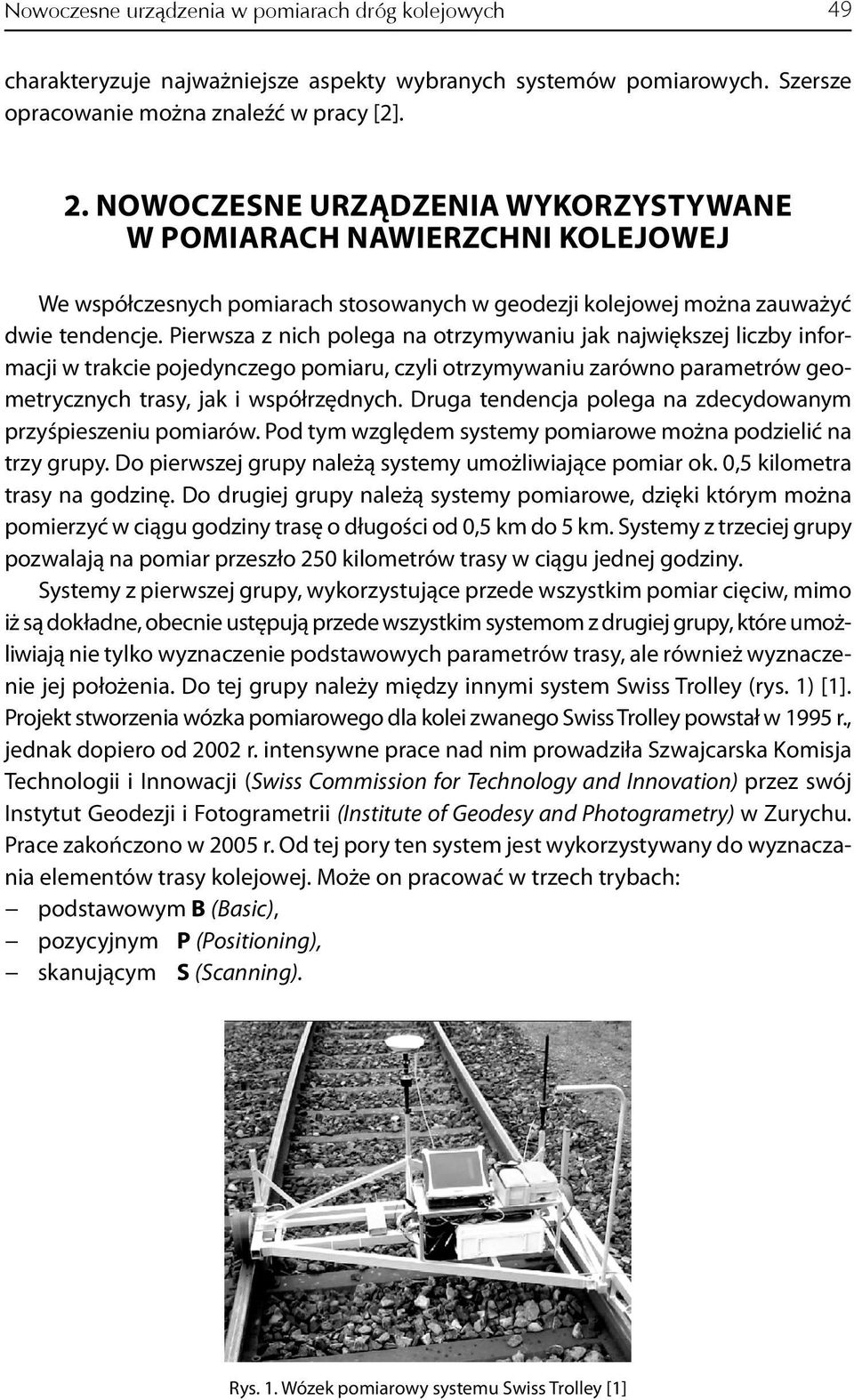 Nowoczesne urządzenia w pomiarach dróg kolejowych 49

charakteryzuje najważniejsze aspekty wybranych systemów pomiarowych. Szersze opracowanie można znaleźć w pracy [2].

2. NOWOCZESNE URZĄDZENIA WYKORZYSTYWANE W POMIARACH NAWIERZCHNI KOLEJOWEJ

We współczesnych pomiarach stosowanych w geodezji kolejowej można zauważyć dwie tendencje. Pierwsza z nich polega na otrzymywaniu jak największej liczby informacji w trakcie pojedynczego pomiaru, czyli otrzymywaniu zarówno parametrów geometrycznych trasy, jak i współrzędnych. Druga tendencja polega na zdecydowanym przyśpieszeniu pomiarów. Pod tym względem systemy pomiarowe można podzielić na trzy grupy. Do pierwszej grupy należą systemy umożliwiające pomiar ok. 0,5 kilometra trasy na godzinę. Do drugiej grupy należą systemy pomiarowe, dzięki którym można pomierzyć w ciągu godziny trasę o długości od 0,5 km do 5 km. Systemy z trzeciej grupy pozwalają na pomiar przeszło 250 kilometrów trasy w ciągu jednej godziny.

Systemy z pierwszej grupy, wykorzystujące przede wszystkim pomiar cięciw, mimo iż są dokładne, obecnie ustępują przede wszystkim systemom z drugiej grupy, które umożliwiają nie tylko wyznaczenie podstawowych parametrów trasy, ale również wyznaczenie jej położenia. Do tej grupy należy między innymi system Swiss Trolley (rys. 1) [1]. Projekt stworzenia wózka pomiarowego dla kolei zwanego Swiss Trolley powstał w 1995 r., jednak dopiero od 2002 r. intensywne prace nad nim prowadziła Szwajcarska Komisja Technologii i Innowacji (Swiss Commission for Technology and Innovation) przez swój Instytut Geodezji i Fotogrametrii (Institute of Geodesy and Photogrametry) w Zurychu. Prace zakończono w 2005 r. Od tej pory ten system jest wykorzystywany do wyznaczania elementów trasy kolejowej. Może on pracować w trzech trybach:
– podstawowym B (Basic),
– pozycyjnym P (Positioning),
– skanującym S (Scanning).

Rys. 1. Wózek pomiarowy systemu Swiss Trolley [1]